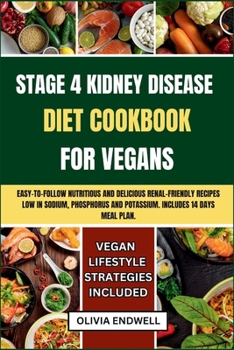 STAGE 4 KIDNEY DISEASE
DIET COOKBOOK
FOR VEGANS

EASY-TO-FOLLOW NUTRITIOUS AND DELICIOUS RENAL-FRIENDLY RECIPES LOW IN SODIUM, PHOSPHORUS AND POTASSIUM. INCLUDES 14 DAYS MEAL PLAN.

VEGAN LIFESTYLE STRATEGIES INCLUDED

OLIVIA ENDWELL